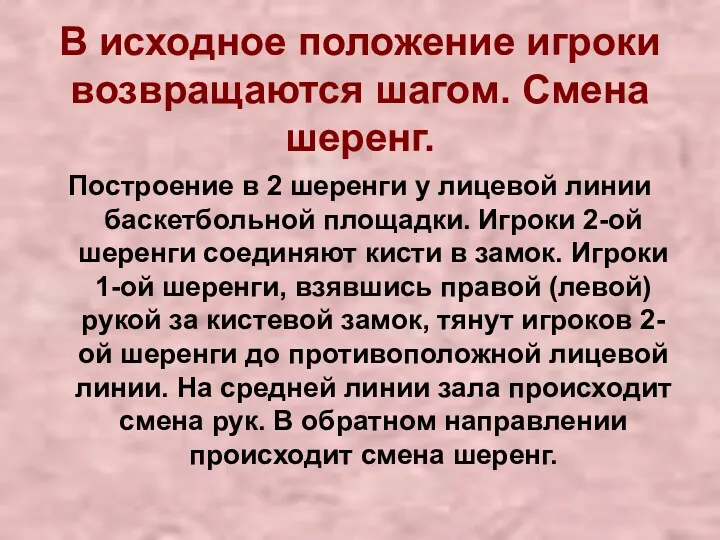 В исходное положение игроки возвращаются шагом. Смена шеренг.

Построение в 2 шеренги у лицевой линии баскетбольной площадки. Игроки 2-ой шеренги соединяют кисти в замок. Игроки 1-ой шеренги, взявшись правой (левой) рукой за кистевой замок, тянут игроков 2-ой шеренги до противоположной лицевой линии. На средней линии зала происходит смена рук. В обратном направлении происходит смена шеренг.